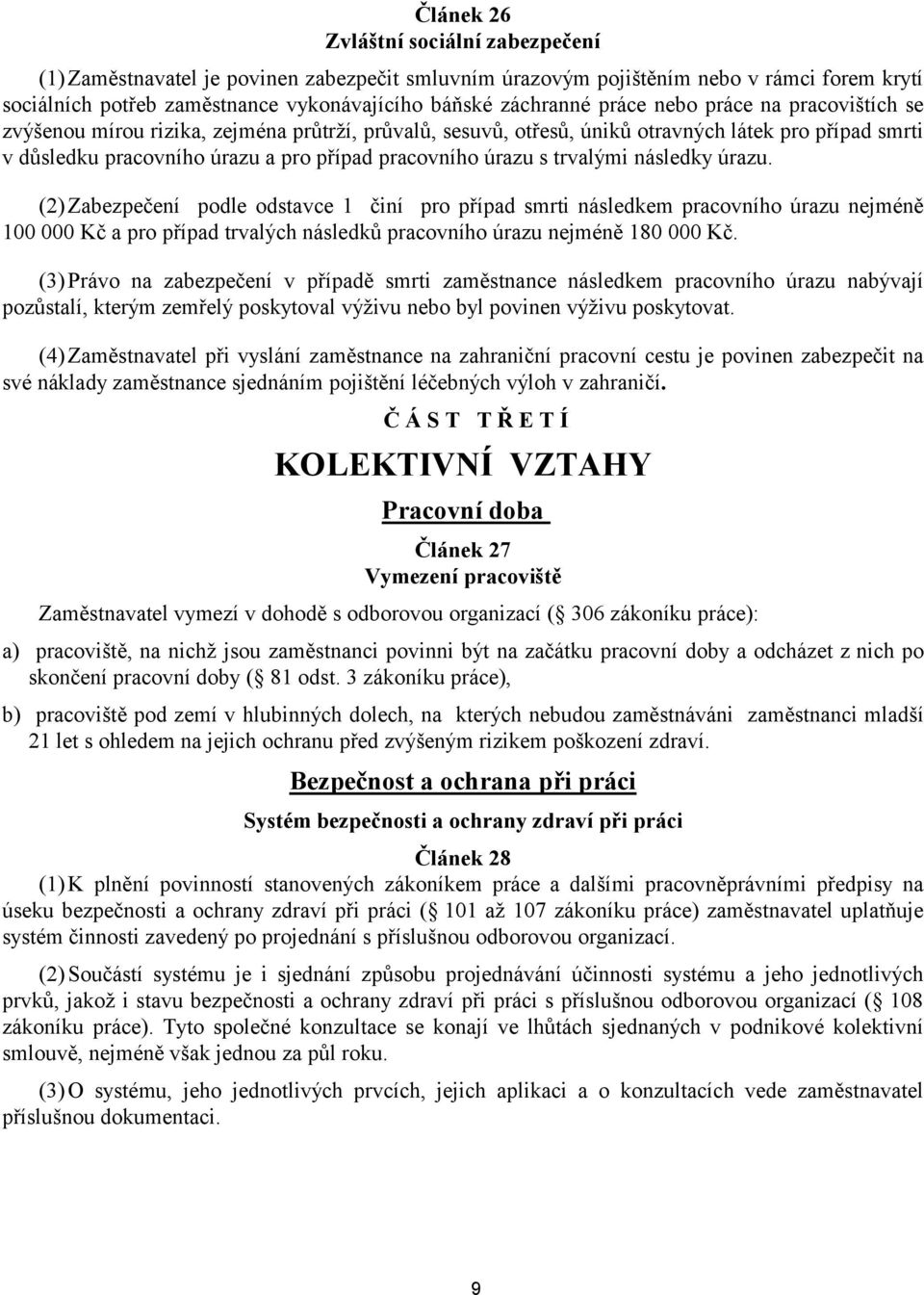 Článek 26
Zvláštní sociální zabezpečení

(1) Zaměstnavatel je povinen zabezpečit smluvním úrazovým pojištěním nebo v rámci forem krytí sociálních potřeb zaměstnance vykonávajícího báňské záchranné práce nebo práce na pracovištích se zvýšenou mírou rizika, zejména průtrží, průvalů, sesuvů, otřesů, úniků otravných látek pro případ smrti v důsledku pracovního úrazu a pro případ pracovního úrazu s trvalými následky úrazu.

(2) Zabezpečení podle odstavce 1 činí pro případ smrti následkem pracovního úrazu nejméně 100 000 Kč a pro případ trvalých následků pracovního úrazu nejméně 180 000 Kč.

(3) Právo na zabezpečení v případě smrti zaměstnance následkem pracovního úrazu nabývají pozůstalí, kterým zemřelý poskytoval výživu nebo byl povinen výživu poskytovat.

(4) Zaměstnavatel při vyslání zaměstnance na zahraniční pracovní cestu je povinen zabezpečit na své náklady zaměstnance sjednáním pojištění léčebných výloh v zahraničí.

Č Á S T T Ř E T Í

KOLEKTIVNÍ VZTAHY

Pracovní doba

Článek 27
Vymezení pracoviště

Zaměstnavatel vymezí v dohodě s odborovou organizací ( 306 zákoníku práce):

a) pracoviště, na nichž jsou zaměstnanci povinni být na začátku pracovní doby a odcházet z nich po skončení pracovní doby ( 81 odst. 3 zákoníku práce),

b) pracoviště pod zemí v hlubinných dolech, na kterých nebudou zaměstnáváni zaměstnanci mladší 21 let s ohledem na jejich ochranu před zvýšeným rizikem poškození zdraví.

Bezpečnost a ochrana při práci

Systém bezpečnosti a ochrany zdraví při práci

Článek 28

(1) K plnění povinností stanovených zákoníkem práce a dalšími pracovněprávními předpisy na úseku bezpečnosti a ochrany zdraví při práci ( 101 až 107 zákoníku práce) zaměstnavatel uplatňuje systém činnosti zavedený po projednání s příslušnou odborovou organizací.

(2) Součástí systému je i sjednání způsobu projednávání účinnosti systému a jeho jednotlivých prvků, jakož i stavu bezpečnosti a ochrany zdraví při práci s příslušnou odborovou organizací ( 108 zákoníku práce). Tyto společné konzultace se konají ve lhůtách sjednaných v podnikové kolektivní smlouvě, nejméně však jednou za půl roku.

(3) O systému, jeho jednotlivých prvcích, jejich aplikaci a o konzultacích vede zaměstnavatel příslušnou dokumentaci.

9